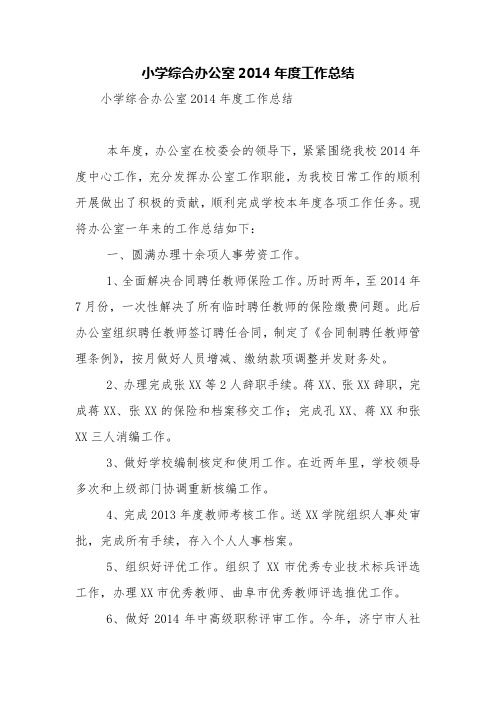 小学综合办公室 2014 年度工作总结

小学综合办公室 2014 年度工作总结

本年度，办公室在校委会的领导下，紧紧围绕我校 2014 年度中心工作，充分发挥办公室工作职能，为我校日常工作的顺利开展做出了积极的贡献，顺利完成学校本年度各项工作任务。现将办公室一年来的工作总结如下：

一、圆满办理十余项人事劳资工作。

1、全面解决合同聘任教师保险工作。历时两年，至 2014 年 7 月份，一次性解决了所有临时聘任教师的保险缴费问题。此后办公室组织聘任教师签订聘任合同，制定了《合同制聘任教师管理条例》，按月做好人员增减、缴纳款项调整并发财务处。

2、办理完成张 XX 等 2 人辞职手续。蒋 XX、张 XX 辞职，完成蒋 XX、张 XX 的保险和档案移交工作；完成孔 XX、蒋 XX 和张 XX 三人消编工作。

3、做好学校编制核定和使用工作。在近两年里，学校领导多次和上级部门协调重新核编工作。

4、完成 2013 年度教师考核工作。送 XX 学院组织人事处审批，完成所有手续，存入个人人事档案。

5、组织好评优工作。组织了 XX 市优秀专业技术标兵评选工作，办理 XX 市优秀教师、曲阜市优秀教师评选推优工作。

6、做好 2014 年中高级职称评审工作。今年，济宁市人社